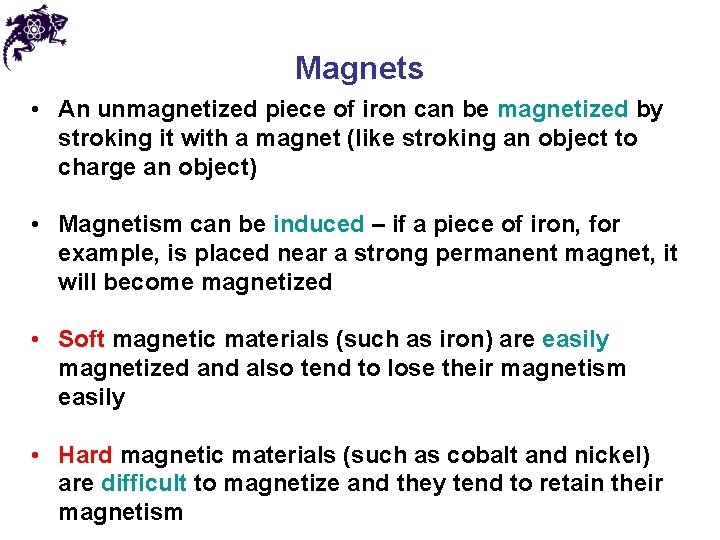 Magnets

• An unmagnetized piece of iron can be magnetized by stroking it with a magnet (like stroking an object to charge an object)

• Magnetism can be induced – if a piece of iron, for example, is placed near a strong permanent magnet, it will become magnetized

• Soft magnetic materials (such as iron) are easily magnetized and also tend to lose their magnetism easily

• Hard magnetic materials (such as cobalt and nickel) are difficult to magnetize and they tend to retain their magnetism